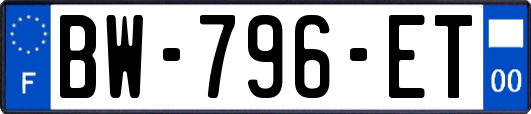 F
BW-796-ET
00